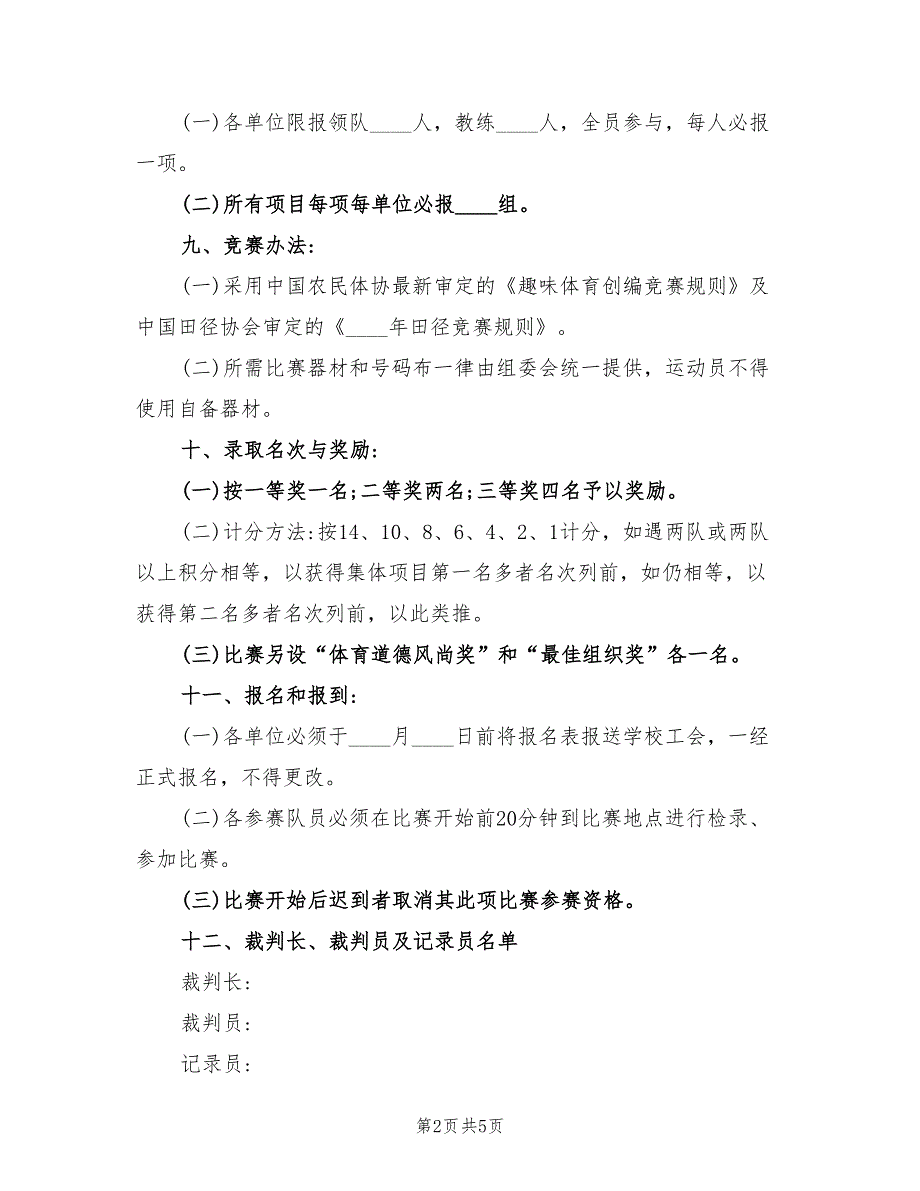 (一)各单位限报领队____人，教练____人，全员参与，每人必报一项。

(二)所有项目每项每单位必报____组。

九、竞赛办法：

(一)采用中国农民体协最新审定的《趣味体育创编竞赛规则》及中国田径协会审定的《____年田径竞赛规则》。

(二)所需比赛器材和号码布一律由组委会统一提供，运动员不得使用自备器材。

十、录取名次与奖励：

(一)按一等奖一名;二等奖两名;三等奖四名予以奖励。

(二)计分方法:按14、10、8、6、4、2、1计分，如遇两队或两队以上积分相等，以获得集体项目第一名多者名次列前，如仍相等，以获得第二名多者名次列前，以此类推。

(三)比赛另设“体育道德风尚奖”和“最佳组织奖”各一名。

十一、报名和报到：

(一)各单位必须于____月____日前将报名表报送学校工会，一经正式报名，不得更改。

(二)各参赛队员必须在比赛开始前20分钟到比赛地点进行检录、参加比赛。

(三)比赛开始后迟到者取消其此项比赛参赛资格。

十二、裁判长、裁判员及记录员名单

裁判长：

裁判员：

记录员：

第2页 共5页